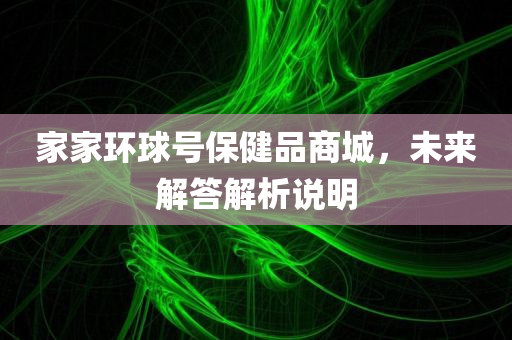 家家环球号保健品商城，未来解答解析说明